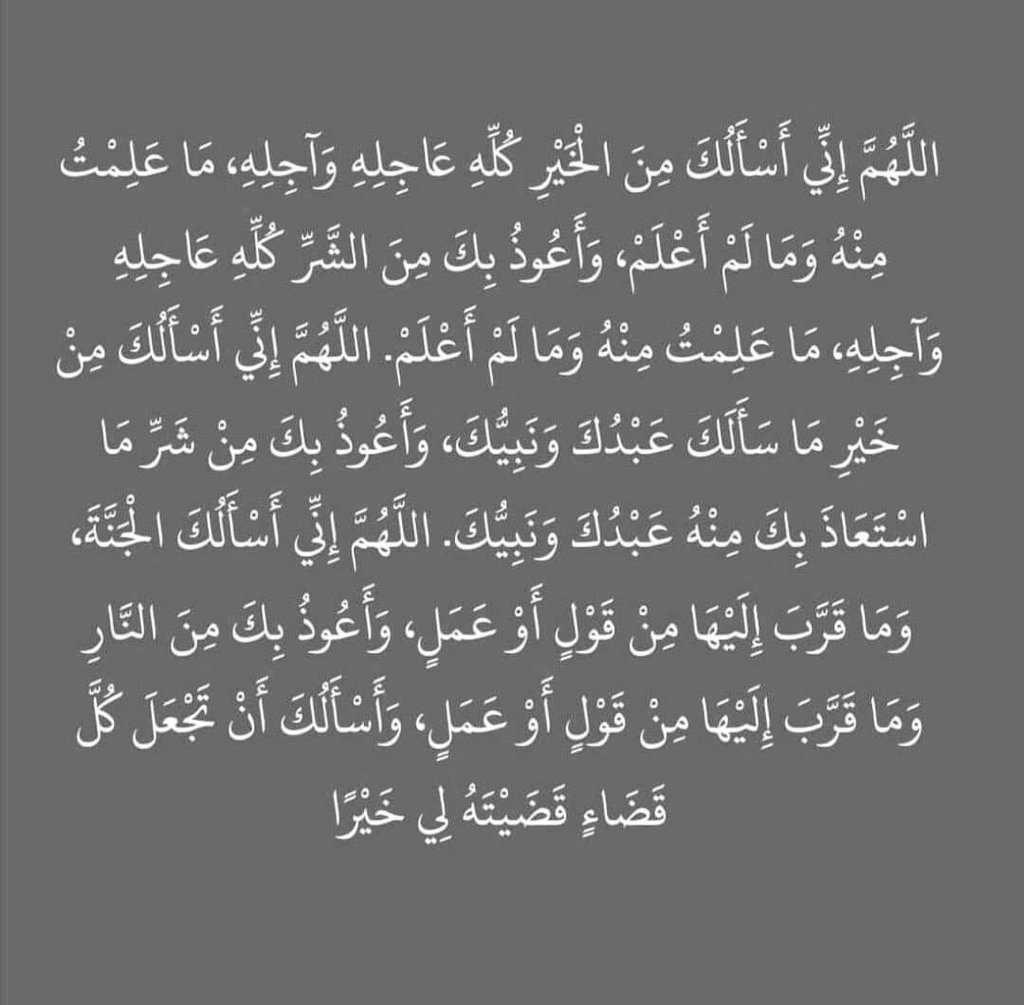 اللَّهُمَّ إِنِّي أَسْأَلُكَ مِنَ الْخَيْرِ كُلِّهِ عَاجِلِهِ وَآجِلِهِ، مَا عَلِمْتُ مِنْهُ وَمَا لَمْ أَعْلَمْ، وَأَعُوذُ بِكَ مِنَ الشَّرِّ كُلِّهِ عَاجِلِهِ وَآجِلِهِ، مَا عَلِمْتُ مِنْهُ وَمَا لَمْ أَعْلَمْ. اللَّهُمَّ إِنِّي أَسْأَلُكَ مِنْ خَيْرِ مَا سَأَلَكَ عَبْدُكَ وَنَبِيُّكَ، وَأَعُوذُ بِكَ مِنْ شَرِّ مَا اسْتَعَاذَ بِكَ مِنْهُ عَبْدُكَ وَنَبِيُّكَ. اللَّهُمَّ إِنِّي أَسْأَلُكَ الْجَنَّةَ، وَمَا قَرَّبَ إِلَيْهَا مِنْ قَوْلٍ أَوْ عَمَلٍ، وَأَعُوذُ بِكَ مِنَ النَّارِ وَمَا قَرَّبَ إِلَيْهَا مِنْ قَوْلٍ أَوْ عَمَلٍ، وَأَسْأَلُكَ أَنْ تَجْعَلَ كُلَّ قَضَاءٍ قَضَيْتَهُ لِي خَيْرًا